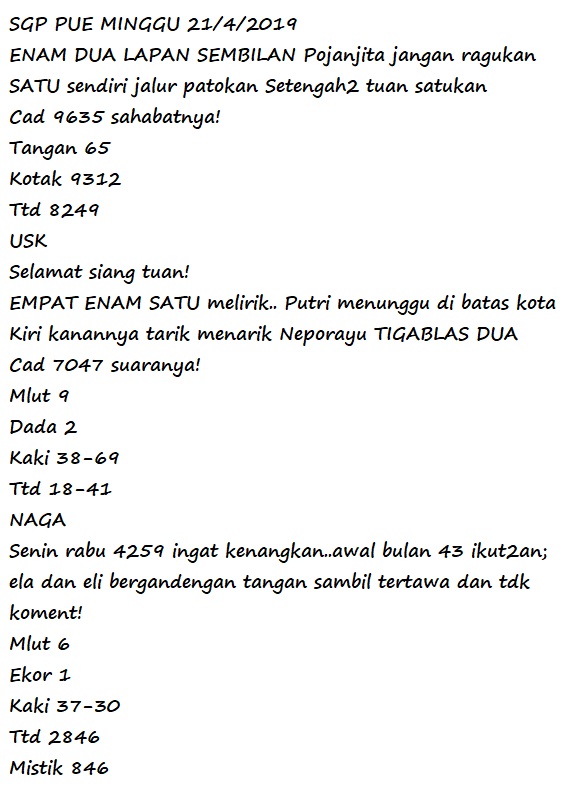 SGP PUE MINGGU 21/4/2019
ENAM DUA LAPAN SEMBILAN Pojanjita jangan ragukan
SATU sendiri jalur patokan Setengah2 tuan satukan
Cad 9635 sahabatnya!
Tangan 65
Kotak 9312
Ttd 8249
USK
Selamat siang tuan!
EMPAT ENAM SATU melirik.. Putri menunggu di batas kota
Kiri kanannya tarik menarik Neporayu TIGABLAS DUA
Cad 7047 suaranya!
Mlut 9
Dada 2
Kaki 38-69
Ttd 18-41
NAGA
Senin rabu 4259 ingat kenangkan..awal bulan 43 ikut2an;
ela dan eli bergandengan tangan sambil tertawa dan tdk koment!
Mlut 6
Ekor 1
Kaki 37-30
Ttd 2846
Mistik 846